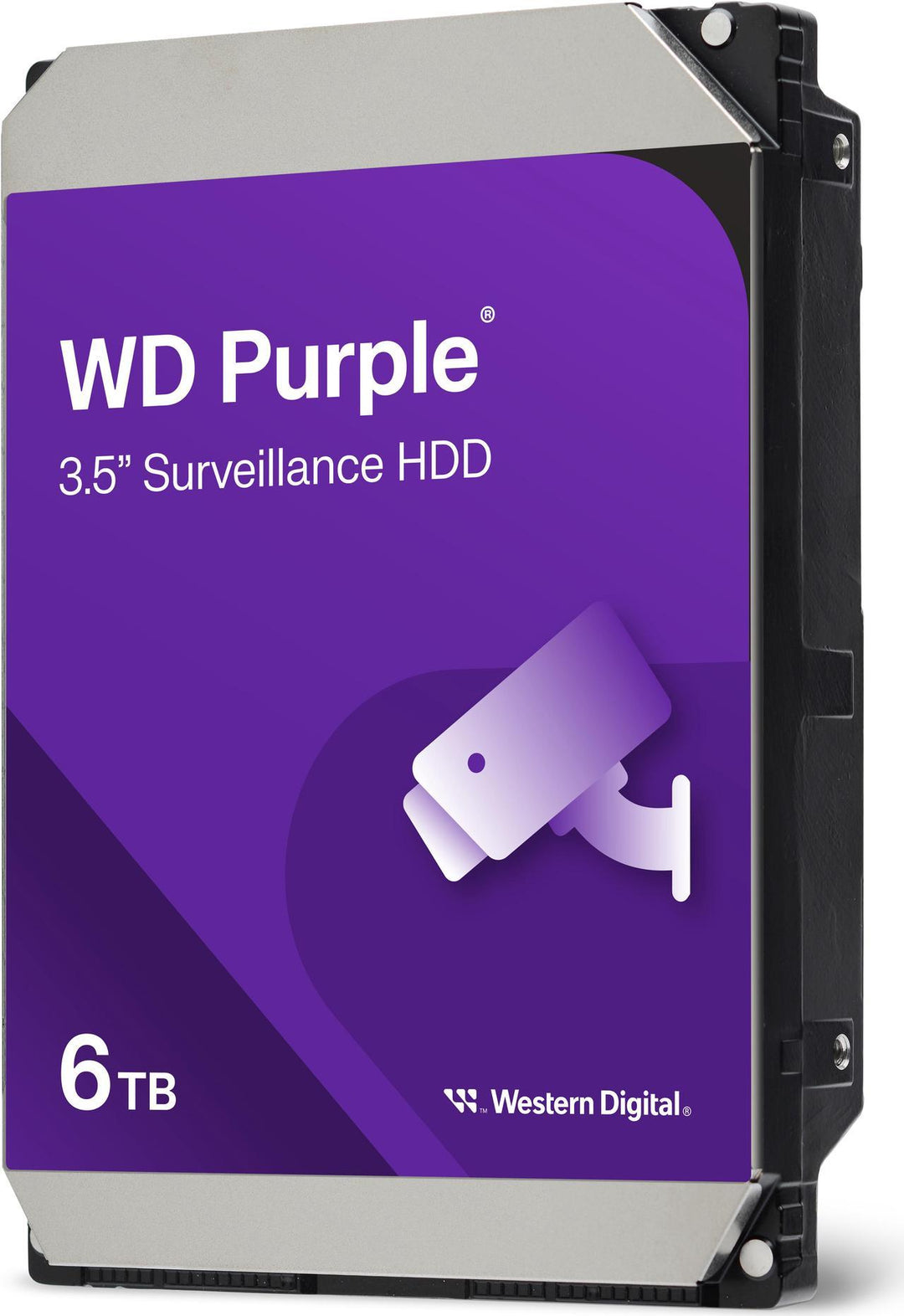 WD Purple®

3.5” Surveillance HDD

6TB

Western Digital®